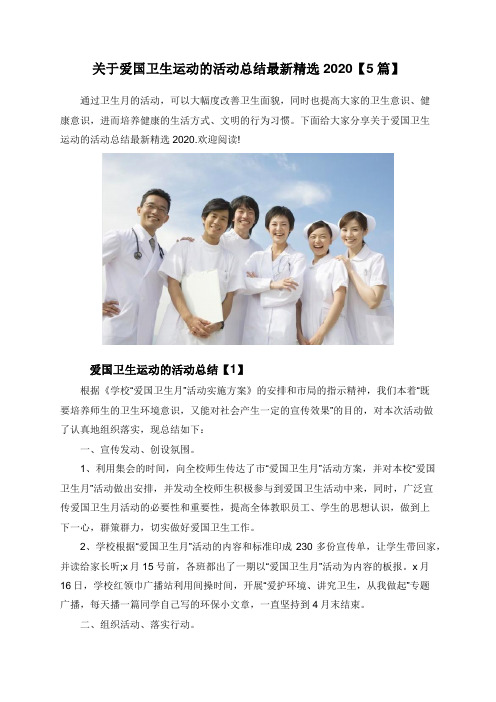 关于爱国卫生运动的活动总结最新精选 2020【5 篇】

通过卫生月的活动，可以大幅度改善卫生面貌，同时也提高大家的卫生意识、健康意识，进而培养健康的生活方式、文明的行为习惯。下面给大家分享关于爱国卫生运动的活动总结最新精选 2020.欢迎阅读!

爱国卫生运动的活动总结【1】

根据《学校"爱国卫生月"活动实施方案》的安排和市局的指示精神，我们本着"既要培养师生的卫生环境意识，又能对社会产生一定的宣传效果"的目的，对本次活动做了认真地组织落实，现总结如下：

一、宣传发动、创设氛围。

1、利用集会的时间，向全校师生传达了市"爱国卫生月"活动方案，并对本校"爱国卫生月"活动做出安排，并发动全校师生积极参与到爱国卫生活动中来，同时，广泛宣传爱国卫生月活动的必要性和重要性，提高全体教职员工、学生的思想认识，做到上下一心，群策群力，切实做好爱国卫生工作。

2、学校根据"爱国卫生月"活动的内容和标准印成 230 多份宣传单，让学生带回家，并读给家长听;x 月 15 号前，各班都出了一期以"爱国卫生月"活动为内容的板报。x 月 16 日，学校红领巾广播站利用间操时间，开展"爱护环境、讲究卫生，从我做起"专题广播，每天播一篇同学自己写的环保小文章，一直坚持到 4 月末结束。

二、组织活动、落实行动。